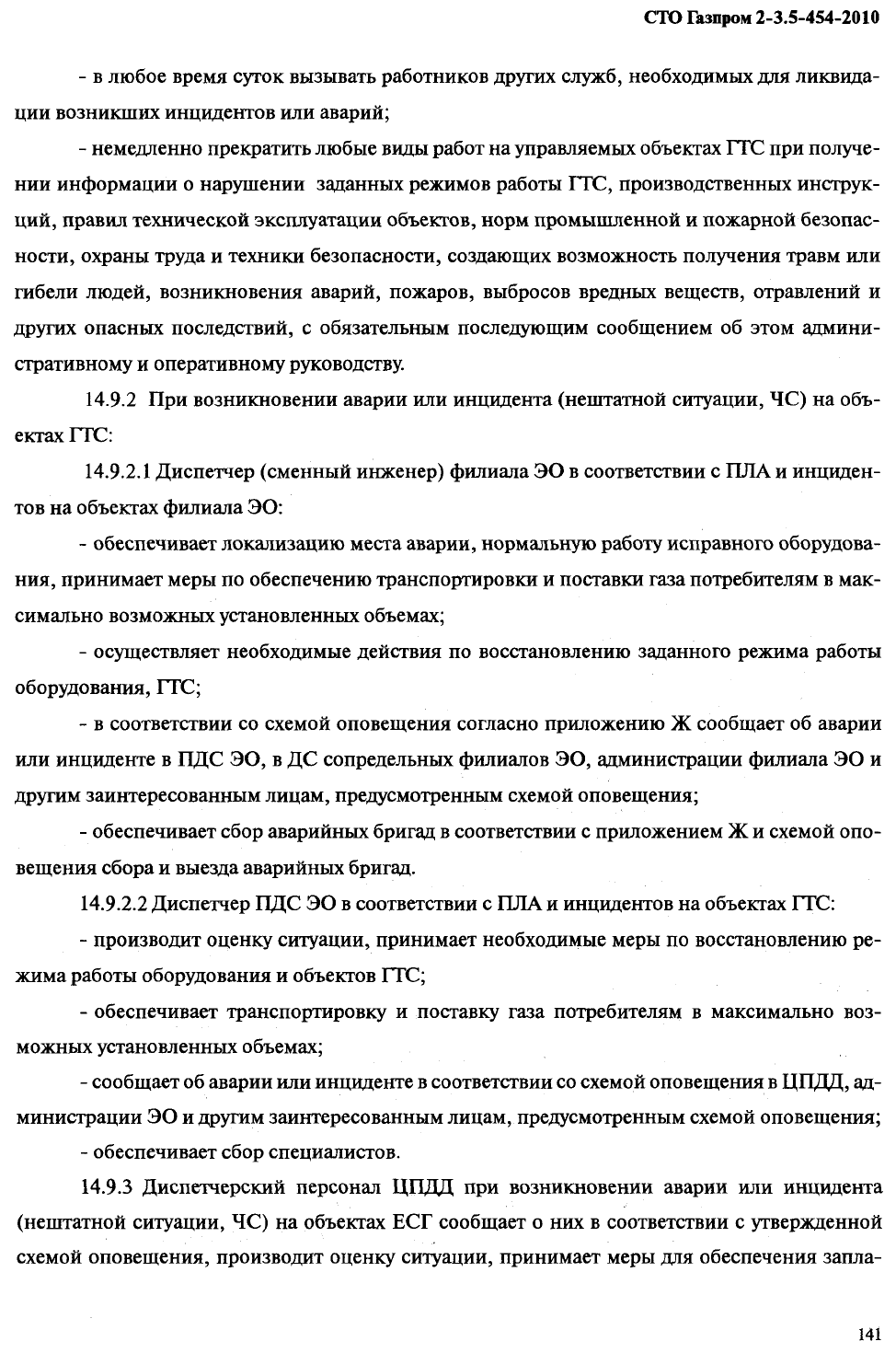 СТО Газпром 2-3.5-454-2010

- в любое время суток вызывать работников других служб, необходимых для ликвидации возникших инцидентов или аварий;

- немедленно прекратить любые виды работ на управляемых объектах ГТС при получении информации о нарушении заданных режимов работы ГТС, производственных инструкций, правил технической эксплуатации объектов, норм промышленной и пожарной безопасности, охраны труда и техники безопасности, создающих возможность получения травм или гибели людей, возникновения аварий, пожаров, выбросов вредных веществ, отравлений и других опасных последствий, с обязательным последующим сообщением об этом административному и оперативному руководству.

14.9.2 При возникновении аварии или инцидента (нештатной ситуации, ЧС) на объектах ГТС:

14.9.2.1 Диспетчер (сменный инженер) филиала ЭО в соответствии с ПЛА и инцидентов на объектах филиала ЭО:

- обеспечивает локализацию места аварии, нормальную работу исправного оборудования, принимает меры по обеспечению транспортировки и поставки газа потребителям в максимально возможных установленных объемах;

- осуществляет необходимые действия по восстановлению заданного режима работы оборудования, ГТС;

- в соответствии со схемой оповещения согласно приложению Ж сообщает об аварии или инциденте в ПДС ЭО, в ДС сопредельных филиалов ЭО, администрации филиала ЭО и другим заинтересованным лицам, предусмотренным схемой оповещения;

- обеспечивает сбор аварийных бригад в соответствии с приложением Ж и схемой оповещения сбора и выезда аварийных бригад.

14.9.2.2 Диспетчер ПДС ЭО в соответствии с ПЛА и инцидентов на объектах ГТС:

- производит оценку ситуации, принимает необходимые меры по восстановлению режима работы оборудования и объектов ГТС;

- обеспечивает транспортировку и поставку газа потребителям в максимально возможных установленных объемах;

- сообщает об аварии или инциденте в соответствии со схемой оповещения в ЦПДД, администрации ЭО и другим заинтересованным лицам, предусмотренным схемой оповещения;

- обеспечивает сбор специалистов.

14.9.3 Диспетчерский персонал ЦПДД при возникновении аварии или инцидента (нештатной ситуации, ЧС) на объектах ЕСГ сообщает о них в соответствии с утвержденной схемой оповещения, производит оценку ситуации, принимает меры для обеспечения запла-

141